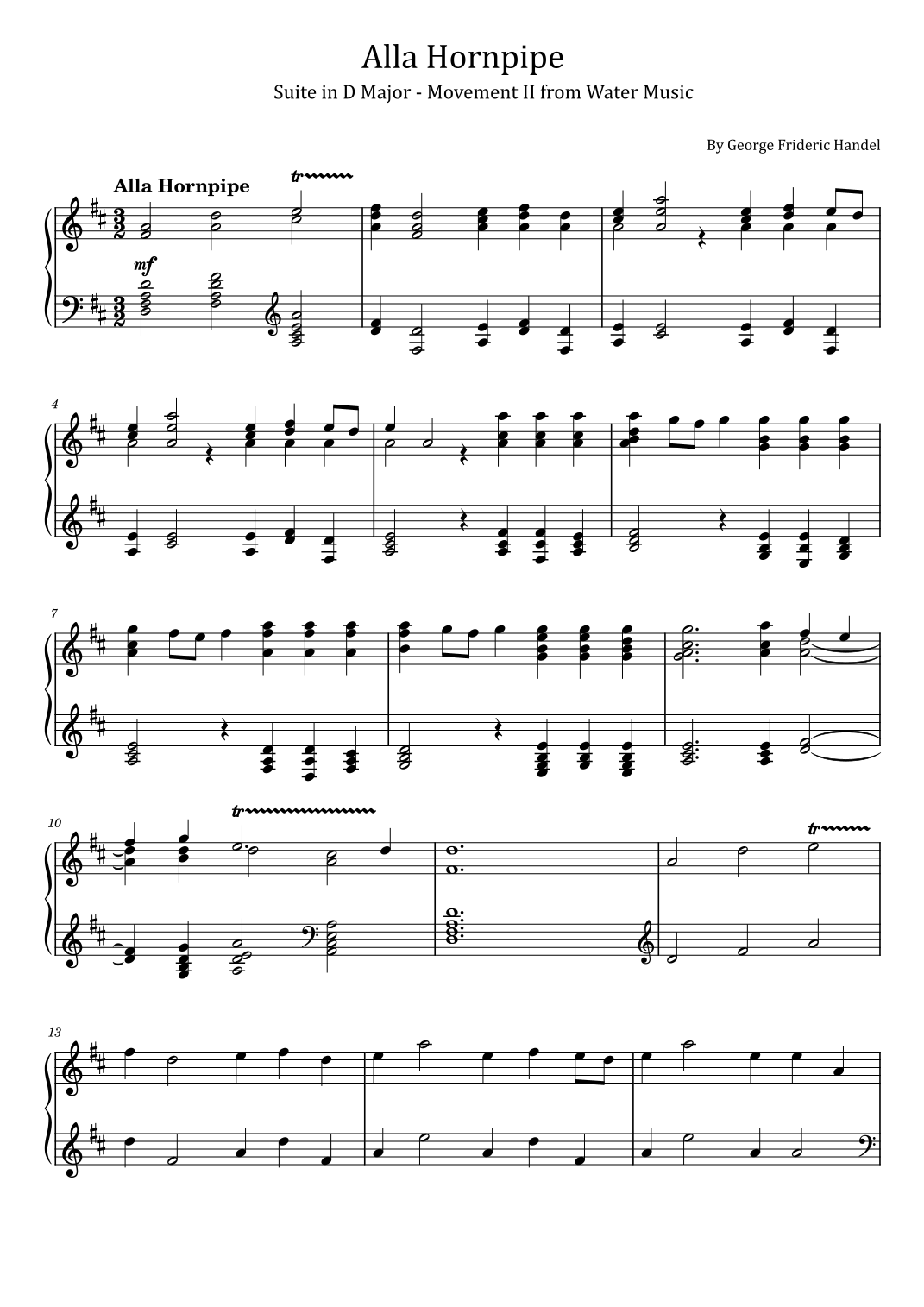 Alla Hornpipe

Suite in D Major - Movement II from Water Music

By George Frideric Handel

Alla Hornpipe

tr

mf

4

7

10

tr

tr

13